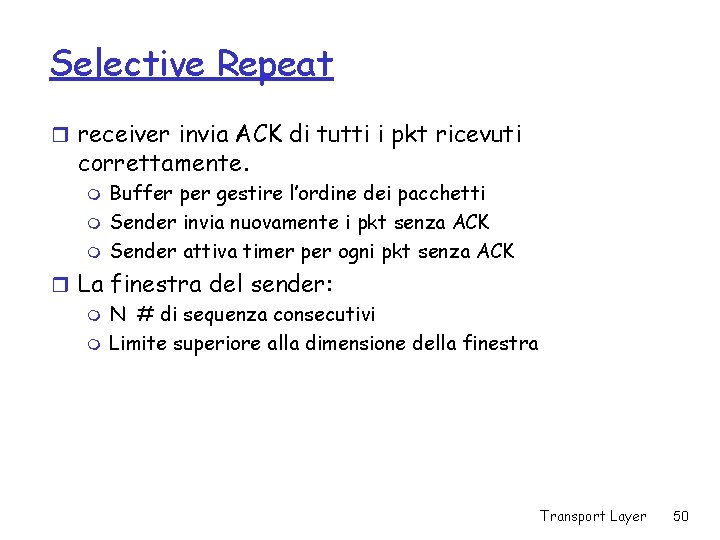 Selective Repeat

receiver invia ACK di tutti i pkt ricevuti correttamente.

Buffer per gestire l'ordine dei pacchetti

Sender invia nuovamente i pkt senza ACK

Sender attiva timer per ogni pkt senza ACK

La finestra del sender:

N # di sequenza consecutivi

Limite superiore alla dimensione della finestra

Transport Layer 50